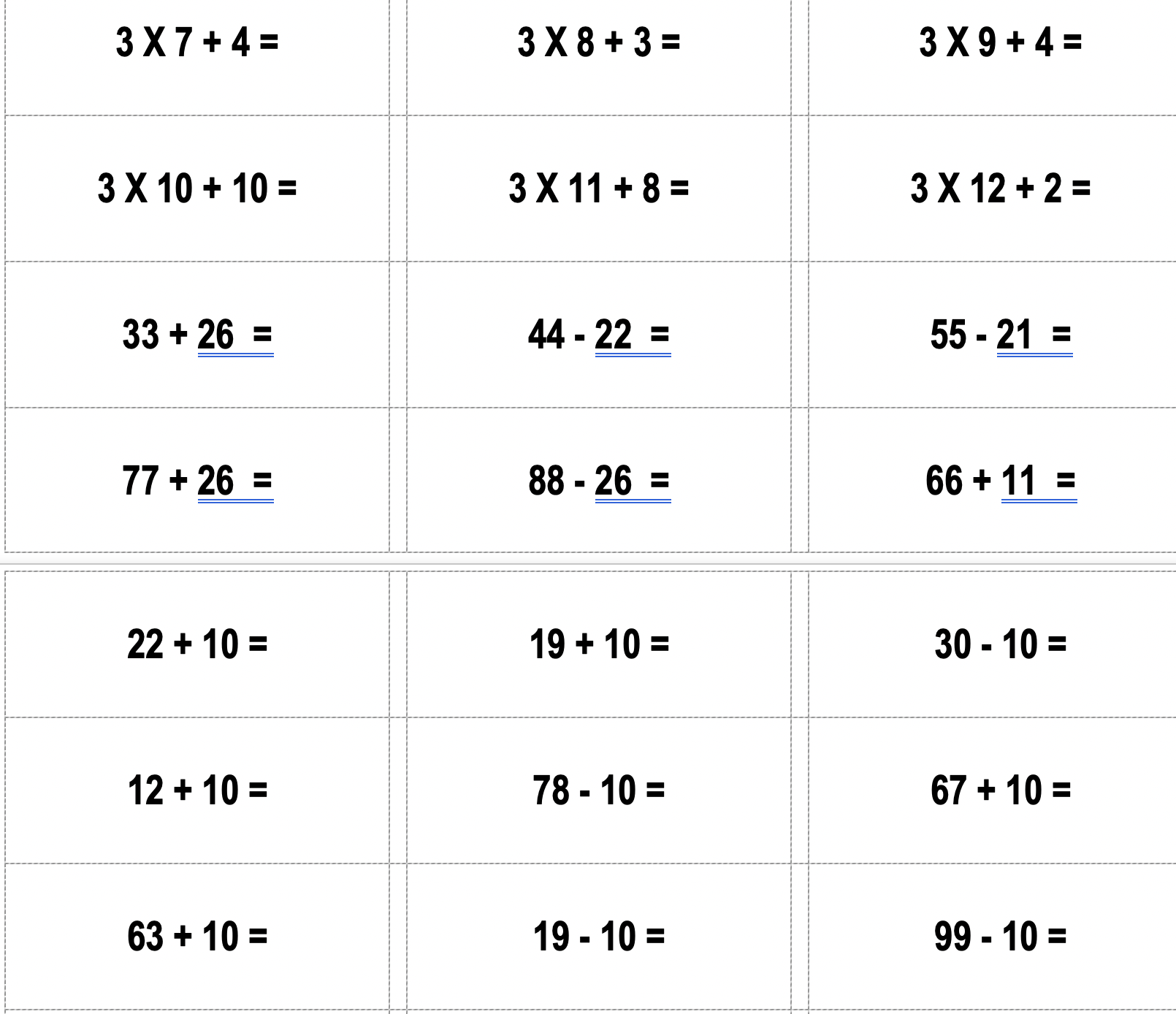 | | | |
|---|---|---|
| 3 X 7 + 4 = | 3 X 8 + 3 = | 3 X 9 + 4 = |
| 3 X 10 + 10 = | 3 X 11 + 8 = | 3 X 12 + 2 = |
| 33 + 26 = | 44 - 22 = | 55 - 21 = |
| 77 + 26 = | 88 - 26 = | 66 + 11 = |

| | | |
|---|---|---|
| 22 + 10 = | 19 + 10 = | 30 - 10 = |
| 12 + 10 = | 78 - 10 = | 67 + 10 = |
| 63 + 10 = | 19 - 10 = | 99 - 10 = |